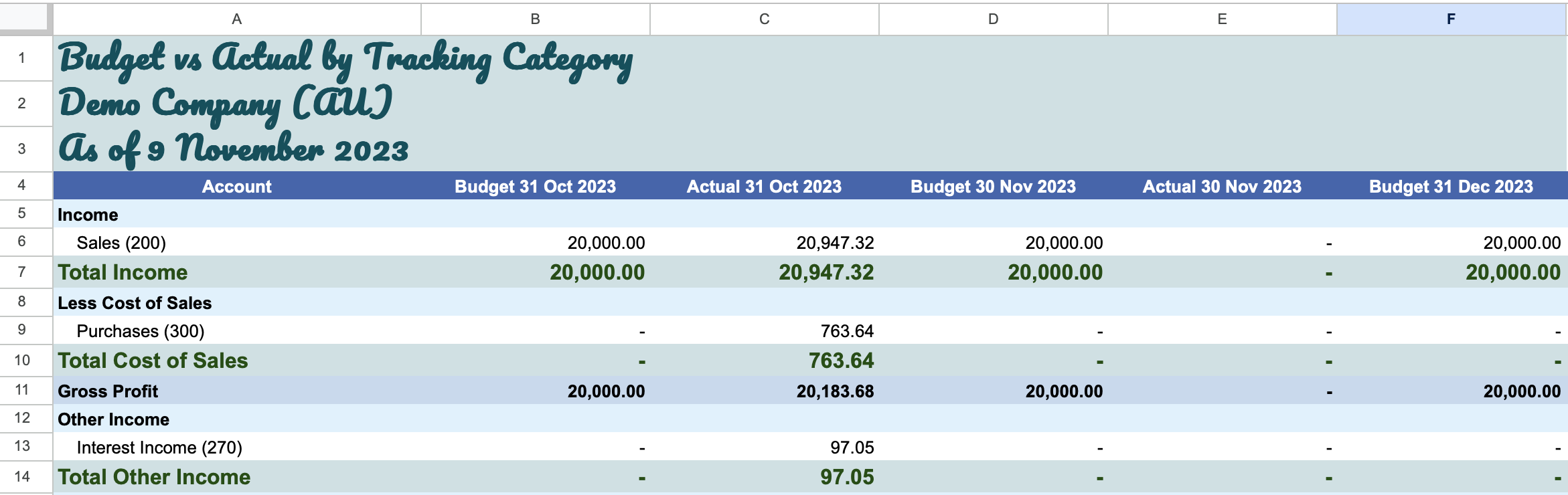 | | A | B | C | D | E | F |
|---|---|---|---|---|---|---|
| 1 | Budget vs Actual by Tracking Category | | | | | |
| 2 | Demo Company (AU) | | | | | |
| 3 | As of 9 November 2023 | | | | | |
| 4 | Account | Budget 31 Oct 2023 | Actual 31 Oct 2023 | Budget 30 Nov 2023 | Actual 30 Nov 2023 | Budget 31 Dec 2023 |
| 5 | Income | | | | | |
| 6 | Sales (200) | 20,000.00 | 20,947.32 | 20,000.00 | - | 20,000.00 |
| 7 | Total Income | 20,000.00 | 20,947.32 | 20,000.00 | - | 20,000.00 |
| 8 | Less Cost of Sales | | | | | |
| 9 | Purchases (300) | - | 763.64 | - | - | - |
| 10 | Total Cost of Sales | - | 763.64 | - | - | - |
| 11 | Gross Profit | 20,000.00 | 20,183.68 | 20,000.00 | - | 20,000.00 |
| 12 | Other Income | | | | | |
| 13 | Interest Income (270) | - | 97.05 | - | - | - |
| 14 | Total Other Income | - | 97.05 | - | - | - |